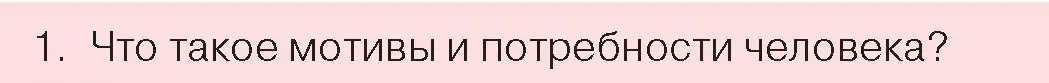 1. Что такое мотивы и потребности человека?